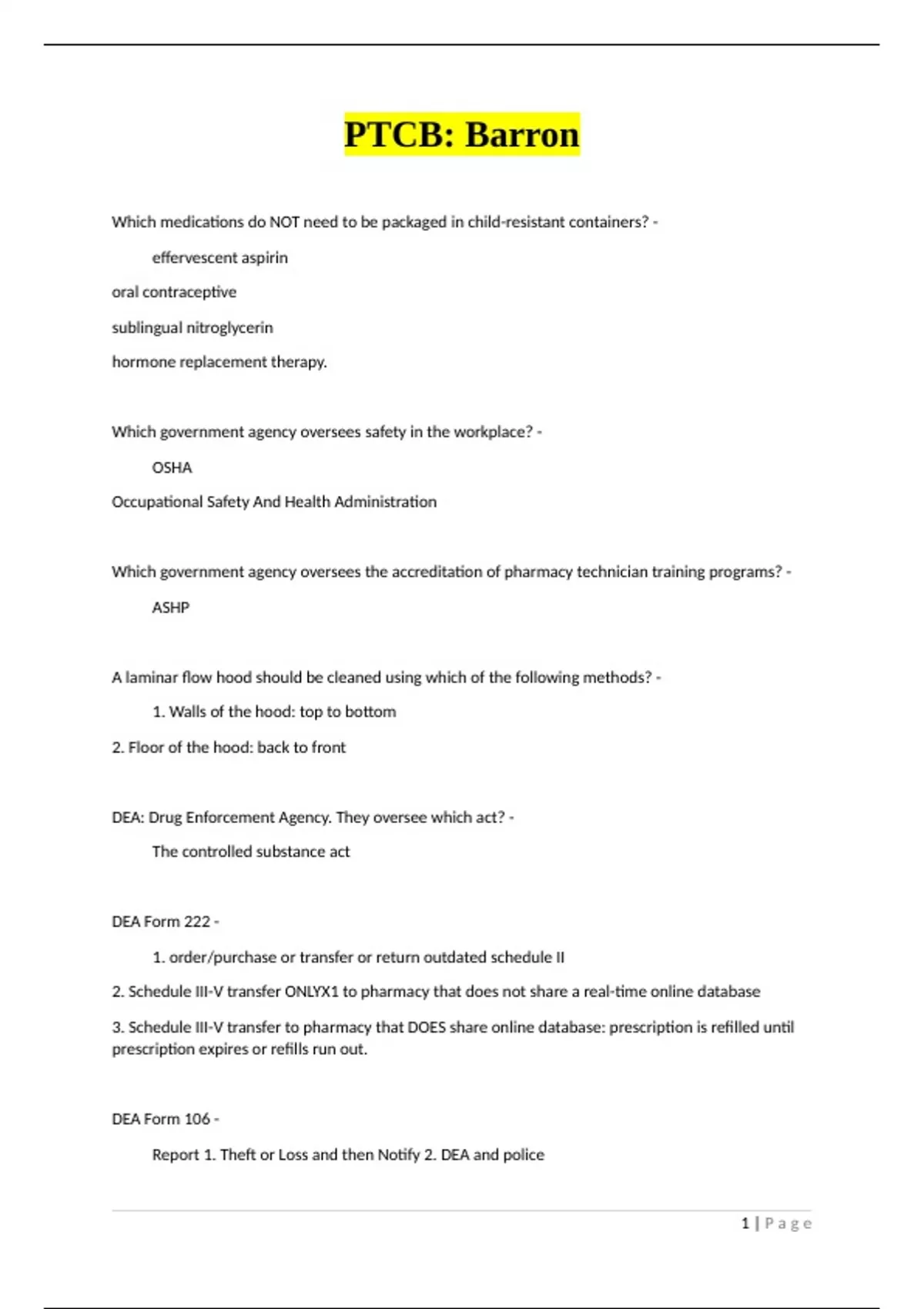 PTCB: Barron

Which medications do NOT need to be packaged in child-resistant containers? -

effervescent aspirin

oral contraceptive

sublingual nitroglycerin

hormone replacement therapy.

Which government agency oversees safety in the workplace? -

OSHA

Occupational Safety And Health Administration

Which government agency oversees the accreditation of pharmacy technician training programs? -

ASHP

A laminar flow hood should be cleaned using which of the following methods? -

1. Walls of the hood: top to bottom

2. Floor of the hood: back to front

DEA: Drug Enforcement Agency. They oversee which act? -

The controlled substance act

DEA Form 222 -

1. order/purchase or transfer or return outdated schedule II

2. Schedule III-V transfer ONLYX1 to pharmacy that does not share a real-time online database

3. Schedule III-V transfer to pharmacy that DOES share online database: prescription is refilled until prescription expires or refills run out.

DEA Form 106 -

Report 1. Theft or Loss and then Notify 2. DEA and police

1 | Page